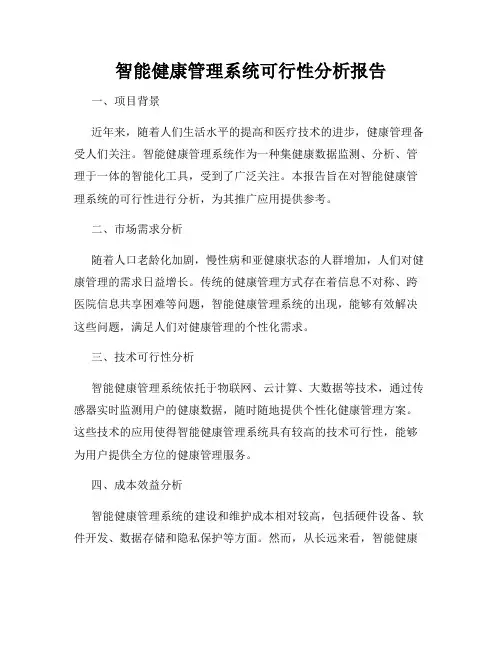 智能健康管理系统可行性分析报告

一、项目背景

近年来，随着人们生活水平的提高和医疗技术的进步，健康管理备受人们关注。智能健康管理系统作为一种集健康数据监测、分析、管理于一体的智能化工具，受到了广泛关注。本报告旨在对智能健康管理系统的可行性进行分析，为其推广应用提供参考。

二、市场需求分析

随着人口老龄化加剧，慢性病和亚健康状态的人群增加，人们对健康管理的需求日益增长。传统的健康管理方式存在着信息不对称、跨医院信息共享困难等问题，智能健康管理系统的出现，能够有效解决这些问题，满足人们对健康管理的个性化需求。

三、技术可行性分析

智能健康管理系统依托于物联网、云计算、大数据等技术，通过传感器实时监测用户的健康数据，随时随地提供个性化健康管理方案。这些技术的应用使得智能健康管理系统具有较高的技术可行性，能够为用户提供全方位的健康管理服务。

四、成本效益分析

智能健康管理系统的建设和维护成本相对较高，包括硬件设备、软件开发、数据存储和隐私保护等方面。然而，从长远来看，智能健康